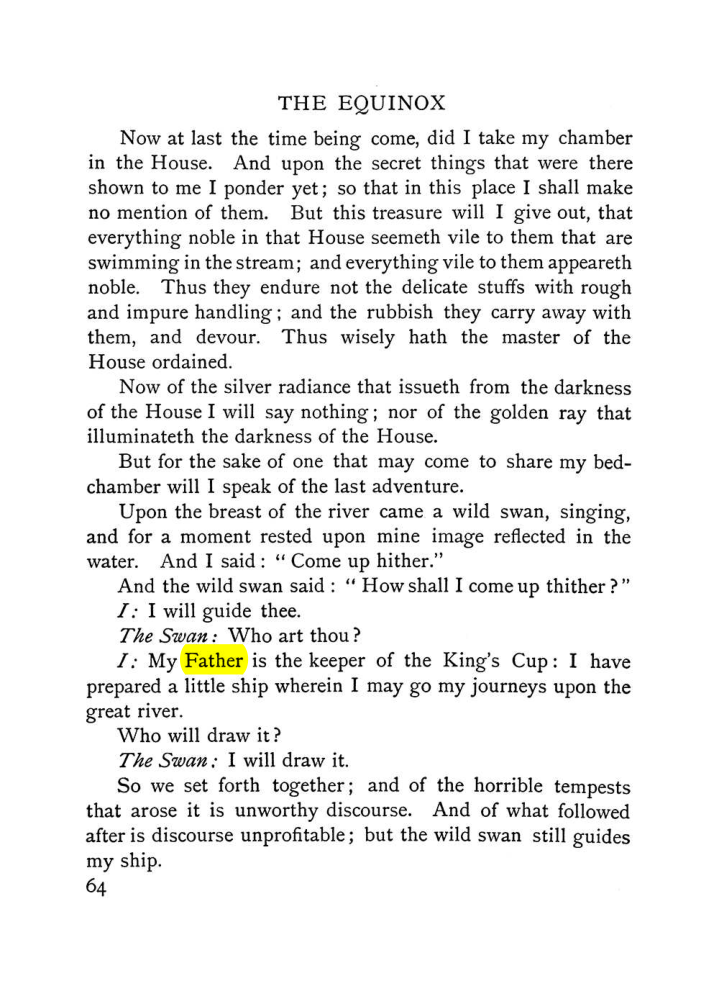 THE EQUINOX

Now at last the time being come, did I take my chamber in the House. And upon the secret things that were there shown to me I ponder yet; so that in this place I shall make no mention of them. But this treasure will I give out, that everything noble in that House seemeth vile to them that are swimming in the stream; and everything vile to them appeareth noble. Thus they endure not the delicate stuffs with rough and impure handling; and the rubbish they carry away with them, and devour. Thus wisely hath the master of the House ordained.

Now of the silver radiance that issueth from the darkness of the House I will say nothing; nor of the golden ray that illuminateth the darkness of the House.

But for the sake of one that may come to share my bedchamber will I speak of the last adventure.

Upon the breast of the river came a wild swan, singing, and for a moment rested upon mine image reflected in the water. And I said: "Come up hither."

And the wild swan said: "How shall I come up thither?"

I: I will guide thee.

The Swan: Who art thou?

I: My Father is the keeper of the King's Cup: I have prepared a little ship wherein I may go my journeys upon the great river.

Who will draw it?

The Swan: I will draw it.

So we set forth together; and of the horrible tempests that arose it is unworthy discourse. And of what followed after is discourse unprofitable; but the wild swan still guides my ship.

64